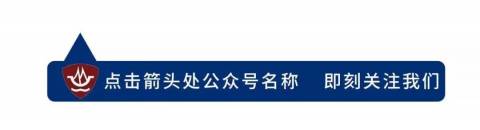 点击箭头处公众号名称 即刻关注我们